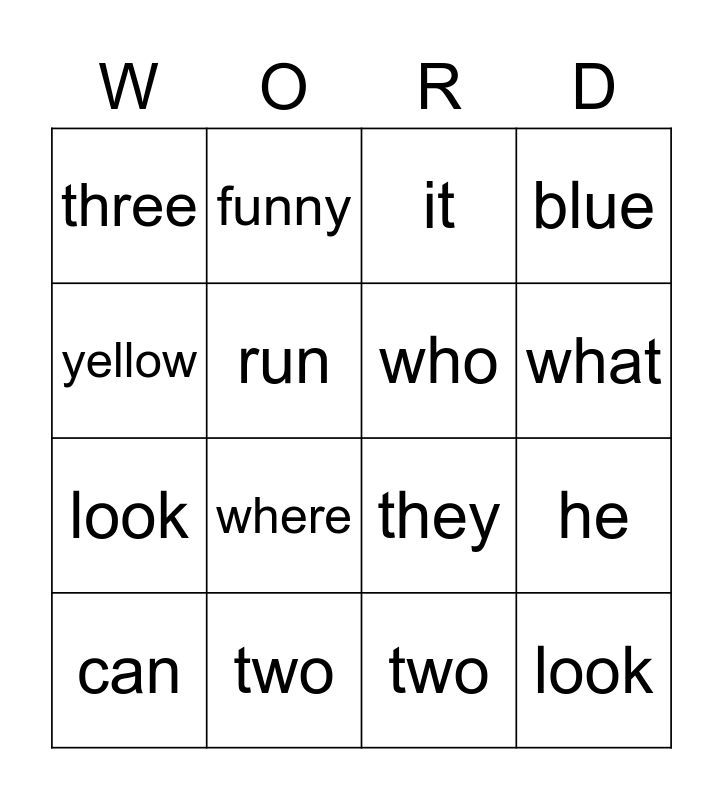 | W | O | R | D |
|---|---|---|---|
| three | funny | it | blue |
| yellow | run | who | what |
| look | where | they | he |
| can | two | two | look |